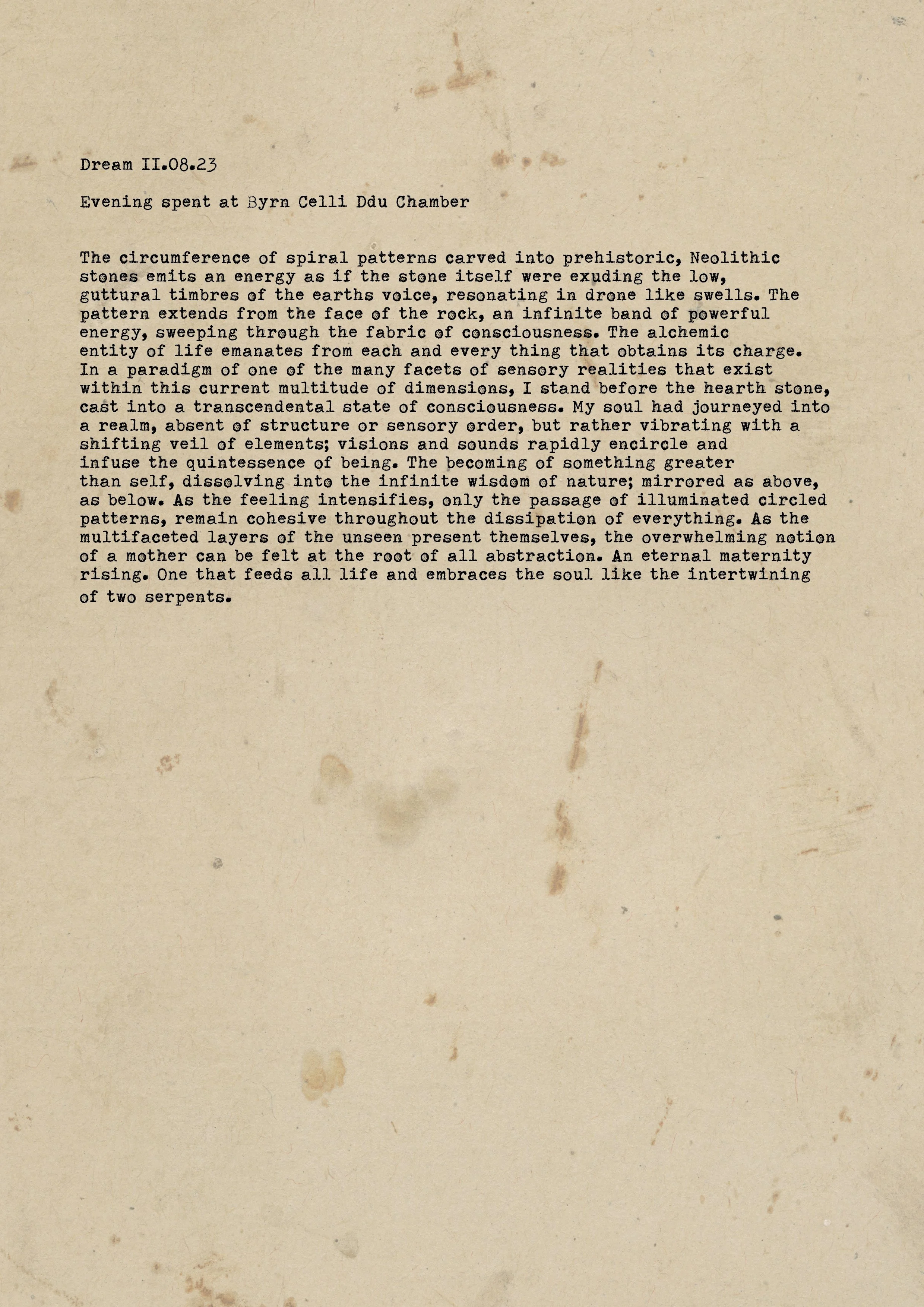 Dream II.08.23

Evening spent at Byrn Celli Ddu Chamber

The circumference of spiral patterns carved into prehistoric, Neolithic stones emits an energy as if the stone itself were exuding the low, guttural timbres of the earths voice, resonating in drone like swells. The pattern extends from the face of the rock, an infinite band of powerful energy, sweeping through the fabric of consciousness. The alchemic entity of life emanates from each and every thing that obtains its charge. In a paradigm of one of the many facets of sensory realities that exist within this current multitude of dimensions, I stand before the hearth stone, cast into a transcendental state of consciousness. My soul had journeyed into a realm, absent of structure or sensory order, but rather vibrating with a shifting veil of elements; visions and sounds rapidly encircle and infuse the quintessence of being. The becoming of something greater than self, dissolving into the infinite wisdom of nature; mirrored as above, as below. As the feeling intensifies, only the passage of illuminated circled patterns, remain cohesive throughout the dissipation of everything. As the multifaceted layers of the unseen present themselves, the overwhelming notion of a mother can be felt at the root of all abstraction. An eternal maternity rising. One that feeds all life and embraces the soul like the intertwining of two serpents.